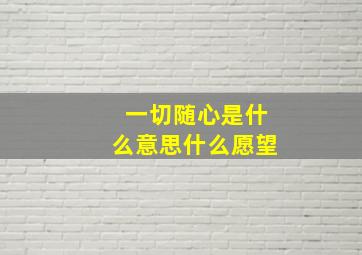 一切随心是什么意思什么愿望